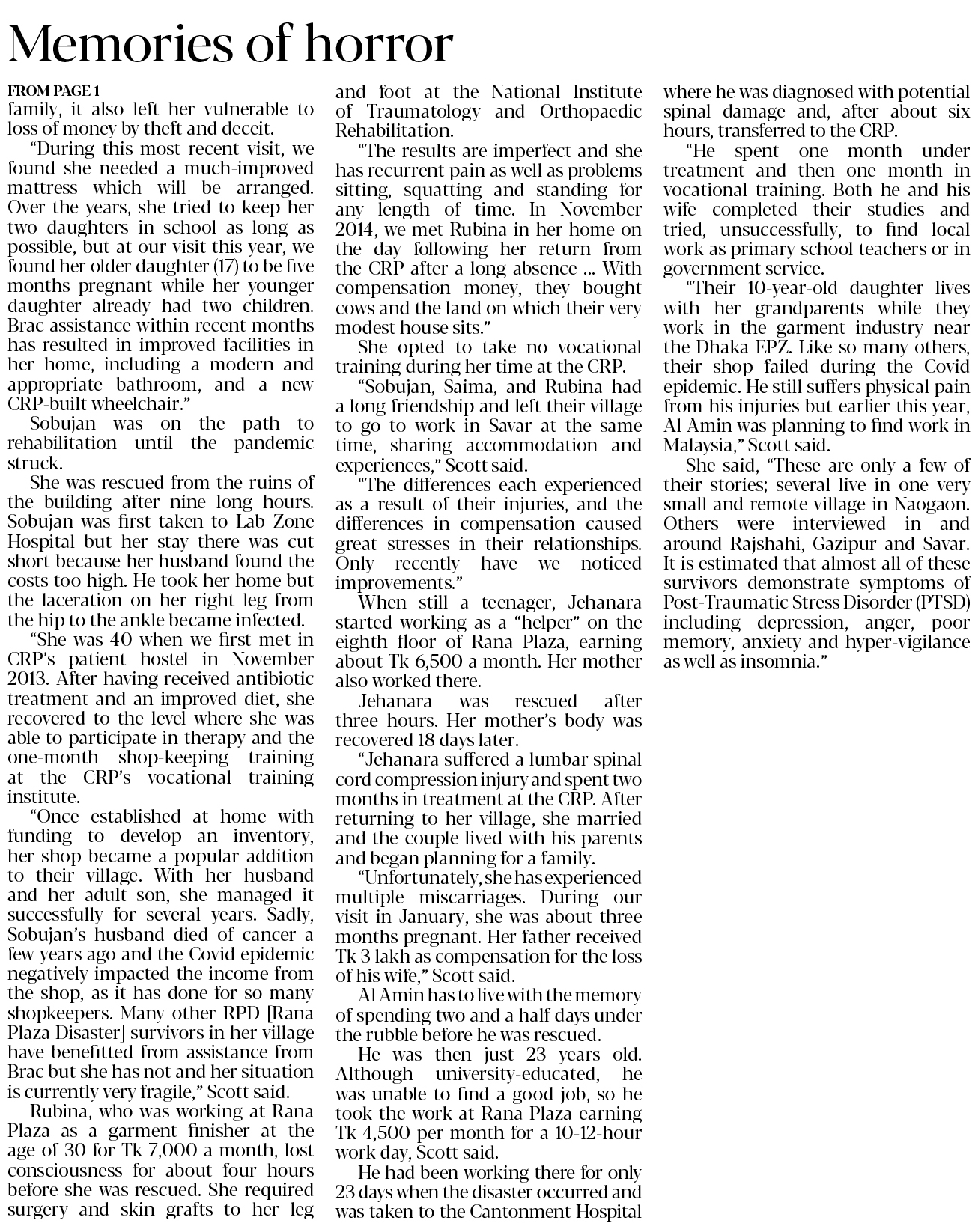 Memories of horror

FROM PAGE 1

family, it also left her vulnerable to loss of money by theft and deceit.

"During this most recent visit, we found she needed a much-improved mattress which will be arranged. Over the years, she tried to keep her two daughters in school as long as possible, but at our visit this year, we found her older daughter (17) to be five months pregnant while her younger daughter already had two children. Brac assistance within recent months has resulted in improved facilities in her home, including a modern and appropriate bathroom, and a new CRP-built wheelchair."

Sobujan was on the path to rehabilitation until the pandemic struck.

She was rescued from the ruins of the building after nine long hours. Sobujan was first taken to Lab Zone Hospital but her stay there was cut short because her husband found the costs too high. He took her home but the laceration on her right leg from the hip to the ankle became infected.

"She was 40 when we first met in CRP's patient hostel in November 2013. After having received antibiotic treatment and an improved diet, she recovered to the level where she was able to participate in therapy and the one-month shop-keeping training at the CRP's vocational training institute.

"Once established at home with funding to develop an inventory, her shop became a popular addition to their village. With her husband and her adult son, she managed it successfully for several years. Sadly, Sobujan's husband died of cancer a few years ago and the Covid epidemic negatively impacted the income from the shop, as it has done for so many shopkeepers. Many other RPD [Rana Plaza Disaster] survivors in her village have benefitted from assistance from Brac but she has not and her situation is currently very fragile," Scott said.

Rubina, who was working at Rana Plaza as a garment finisher at the age of 30 for Tk 7,000 a month, lost consciousness for about four hours before she was rescued. She required surgery and skin grafts to her leg and foot at the National Institute of Traumatology and Orthopaedic Rehabilitation.

"The results are imperfect and she has recurrent pain as well as problems sitting, squatting and standing for any length of time. In November 2014, we met Rubina in her home on the day following her return from the CRP after a long absence ... With compensation money, they bought cows and the land on which their very modest house sits."

She opted to take no vocational training during her time at the CRP.

"Sobujan, Saima, and Rubina had a long friendship and left their village to go to work in Savar at the same time, sharing accommodation and experiences," Scott said.

"The differences each experienced as a result of their injuries, and the differences in compensation caused great stresses in their relationships. Only recently have we noticed improvements."

When still a teenager, Jehanara started working as a "helper" on the eighth floor of Rana Plaza, earning about Tk 6,500 a month. Her mother also worked there.

Jehanara was rescued after three hours. Her mother's body was recovered 18 days later.

"Jehanara suffered a lumbar spinal cord compression injury and spent two months in treatment at the CRP. After returning to her village, she married and the couple lived with his parents and began planning for a family.

"Unfortunately, she has experienced multiple miscarriages. During our visit in January, she was about three months pregnant. Her father received Tk 3 lakh as compensation for the loss of his wife," Scott said.

Al Amin has to live with the memory of spending two and a half days under the rubble before he was rescued.

He was then just 23 years old. Although university-educated, he was unable to find a good job, so he took the work at Rana Plaza earning Tk 4,500 per month for a 10-12-hour work day, Scott said.

He had been working there for only 23 days when the disaster occurred and was taken to the Cantonment Hospital where he was diagnosed with potential spinal damage and, after about six hours, transferred to the CRP.

"He spent one month under treatment and then one month in vocational training. Both he and his wife completed their studies and tried, unsuccessfully, to find local work as primary school teachers or in government service.

"Their 10-year-old daughter lives with her grandparents while they work in the garment industry near the Dhaka EPZ. Like so many others, their shop failed during the Covid epidemic. He still suffers physical pain from his injuries but earlier this year, Al Amin was planning to find work in Malaysia," Scott said.

She said, "These are only a few of their stories; several live in one very small and remote village in Naogaon. Others were interviewed in and around Rajshahi, Gazipur and Savar. It is estimated that almost all of these survivors demonstrate symptoms of Post-Traumatic Stress Disorder (PTSD) including depression, anger, poor memory, anxiety and hyper-vigilance as well as insomnia."